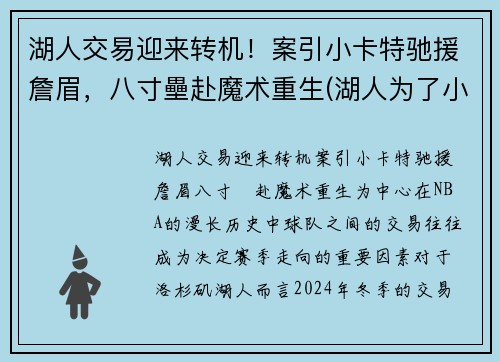 湖人交易迎来转机！案引小卡特驰援詹眉，八寸壘赴魔术重生(湖人为了小

湖人交易迎来转机案引小卡特驰援詹眉八寸　赴魔术重生为中心在NBA的漫长历史中球队之间的交易往往成为决定赛季走向的重要因素对于洛杉矶湖人而言2024年冬季的交易